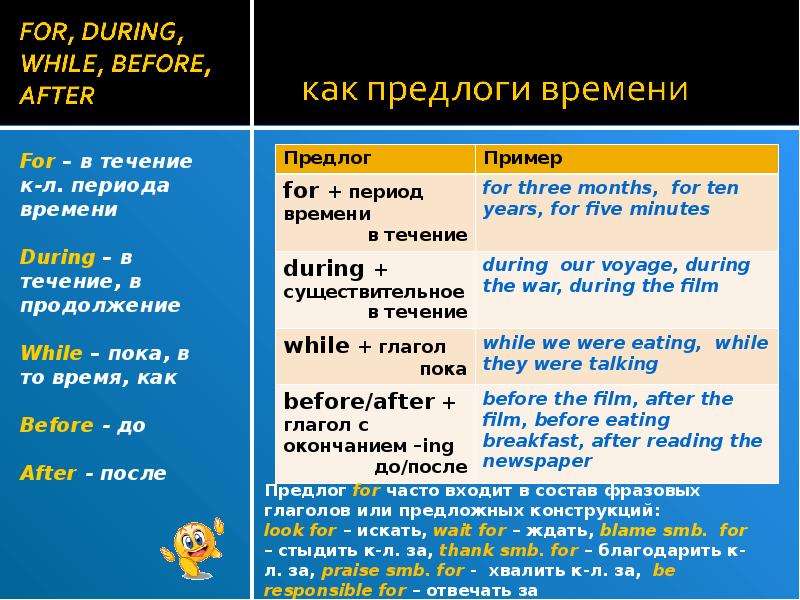 FOR, DURING, WHILE, BEFORE, AFTER

как предлоги времени

For – в течение к-л. периода времени

During – в течение, в продолжение

While – пока, в то время, как

Before - до

After - после

| Предлог | Пример |
|---|---|
| for + период времени в течение | for three months, for ten years, for five minutes |
| during + существительное в течение | during our voyage, during the war, during the film |
| while + глагол пока | while we were eating, while they were talking |
| before/after + глагол с окончанием –ing до/после | before the film, after the film, before eating breakfast, after reading the newspaper |

Предлог for часто входит в состав фразовых глаголов или предложных конструкций: look for – искать, wait for – ждать, blame smb. for – стыдить к-л. за, thank smb. for – благодарить к-л. за, praise smb. for - хвалить к-л. за, be responsible for – отвечать за